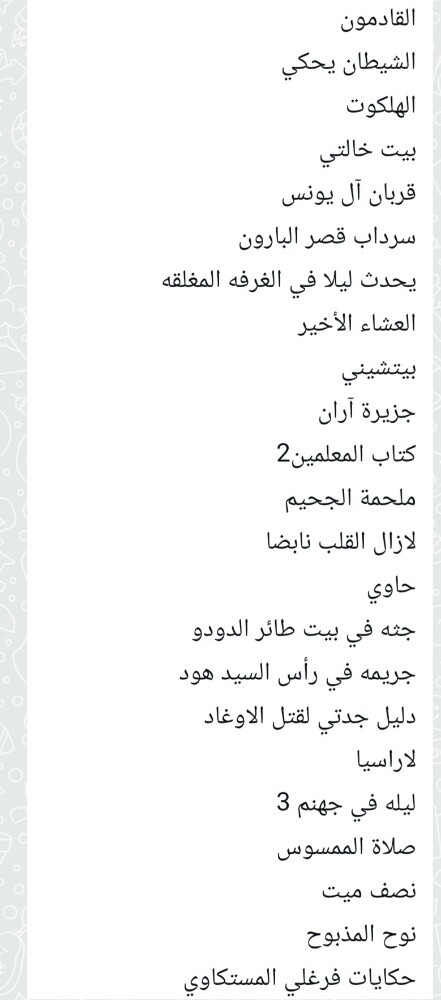 القادمون
الشيطان يحكي
الهلكوت
بيت خالتي
قربان آل يونس
سرداب قصر البارون
يحدث ليلا في الغرفه المغلقه
العشاء الأخير
بيتشيني
جزيرة آران
كتاب المعلمين2
ملحمة الجحيم
لازال القلب نابضا
حاوي
جثه في بيت طائر الدودو
جريمه في رأس السيد هود
دليل جدتي لقتل الاوغاد
لاراسيا
ليله في جهنم 3
صلاة الممسوس
نصف ميت
نوح المذبوح
حكايات فرغلي المستكاوي